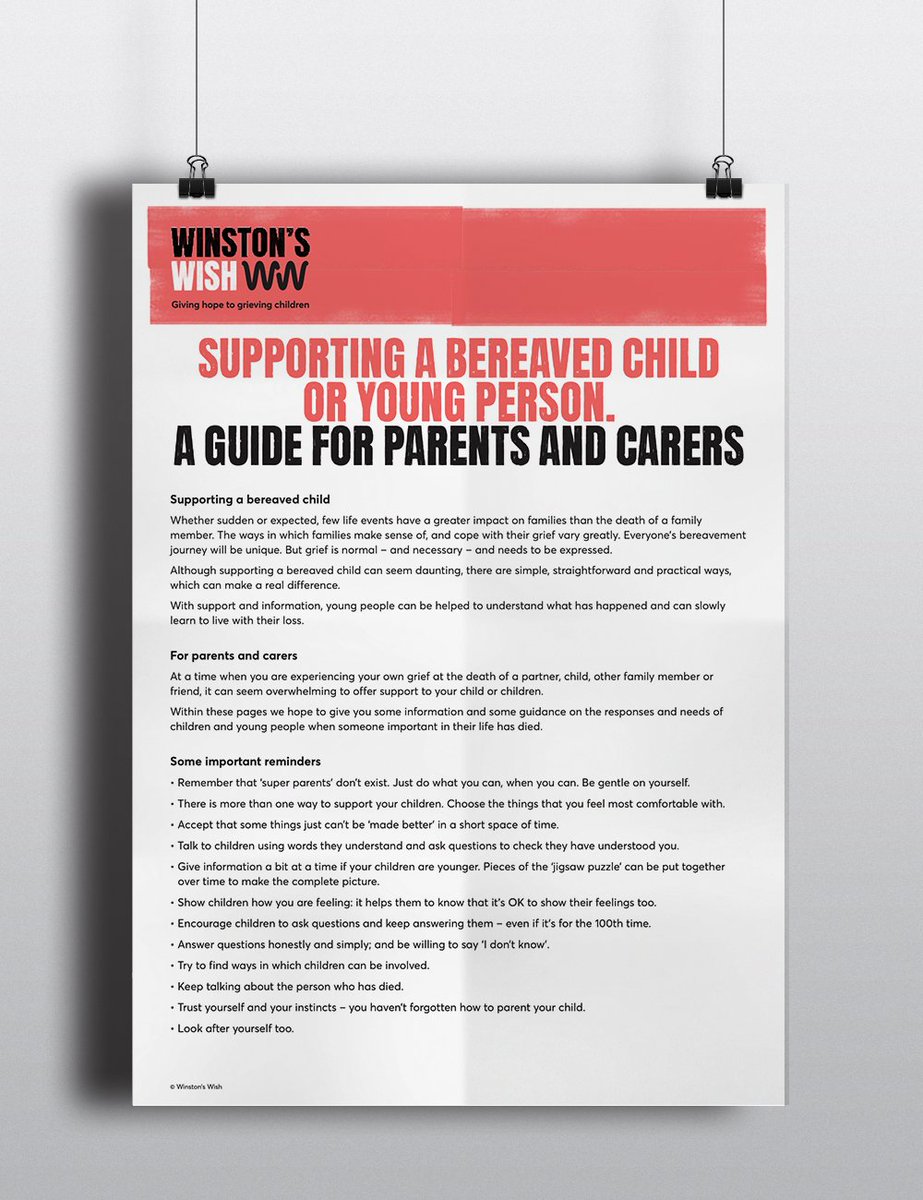 WINSTON'S WISH

Giving hope to grieving children

SUPPORTING A BEREAVED CHILD OR YOUNG PERSON.
A GUIDE FOR PARENTS AND CARERS

Supporting a bereaved child

Whether sudden or expected, few life events have a greater impact on families than the death of a family member. The ways in which families make sense of, and cope with their grief vary greatly. Everyone's bereavement journey will be unique. But grief is normal – and necessary – and needs to be expressed.

Although supporting a bereaved child can seem daunting, there are simple, straightforward and practical ways, which can make a real difference.

With support and information, young people can be helped to understand what has happened and can slowly learn to live with their loss.

For parents and carers

At a time when you are experiencing your own grief at the death of a partner, child, other family member or friend, it can seem overwhelming to offer support to your child or children.

Within these pages we hope to give you some information and some guidance on the responses and needs of children and young people when someone important in their life has died.

Some important reminders

• Remember that 'super parents' don't exist. Just do what you can, when you can. Be gentle on yourself.
• There is more than one way to support your children. Choose the things that you feel most comfortable with.
• Accept that some things just can't be 'made better' in a short space of time.
• Talk to children using words they understand and ask questions to check they have understood you.
• Give information a bit at a time if your children are younger. Pieces of the 'jigsaw puzzle' can be put together over time to make the complete picture.
• Show children how you are feeling: it helps them to know that it's OK to show their feelings too.
• Encourage children to ask questions and keep answering them – even if it's for the 100th time.
• Answer questions honestly and simply; and be willing to say 'I don't know'.
• Try to find ways in which children can be involved.
• Keep talking about the person who has died.
• Trust yourself and your instincts – you haven't forgotten how to parent your child.
• Look after yourself too.

© Winston's Wish